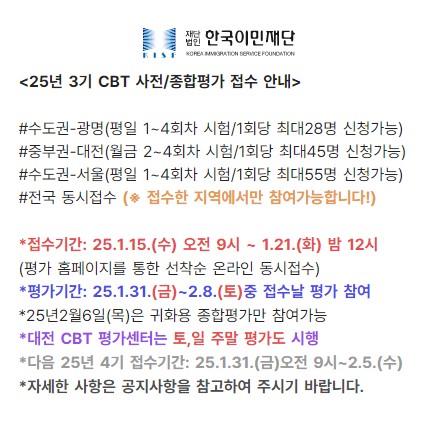 KISF 재단법인 한국이민재단
KOREA IMMIGRATION SERVICE FOUNDATION

<25년 3기 CBT 사전/종합평가 접수 안내>

#수도권-광명(평일 1~4회차 시험/1회당 최대28명 신청가능)
#중부권-대전(월금 2~4회차 시험/1회당 최대45명 신청가능)
#수도권-서울(평일 1~4회차 시험/1회당 최대55명 신청가능)
#전국 동시접수 (※ 접수한 지역에서만 참여가능합니다!)

*접수기간: 25.1.15.(수) 오전 9시 ~ 1.21.(화) 밤 12시
(평가 홈페이지를 통한 선착순 온라인 동시접수)
*평가기간: 25.1.31.(금)~2.8.(토)중 접수날 평가 참여
*25년2월6일(목)은 귀화용 종합평가만 참여가능
*대전 CBT 평가센터는 토,일 주말 평가도 시행
*다음 25년 4기 접수기간: 25.1.31.(금)오전 9시~2.5.(수)
*자세한 사항은 공지사항을 참고하여 주시기 바랍니다.